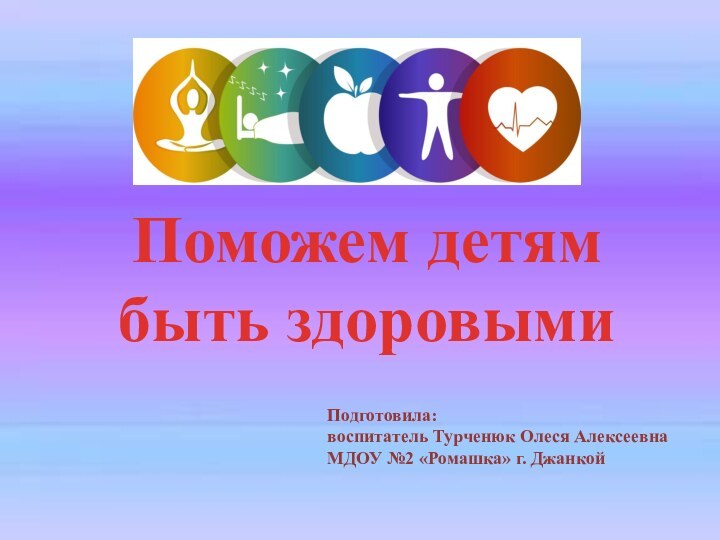 Поможем детям быть здоровыми

Подготовила:
воспитатель Турченюк Олеся Алексеевна
МДОУ №2 «Ромашка» г. Джанкой